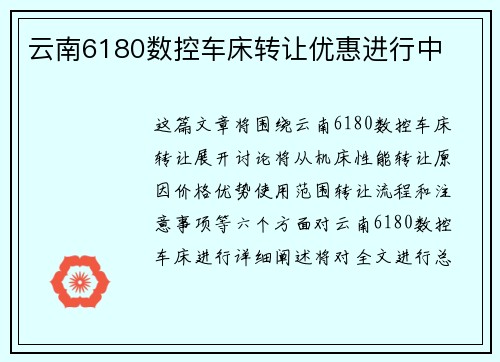 云南6180数控车床转让优惠进行中

这篇文章将围绕云南6180数控车床转让展开讨论将从机床性能转让原因价格优势使用范围转让流程和注意事项等六个方面对云南6180数控车床进行详细阐述将对全文进行总